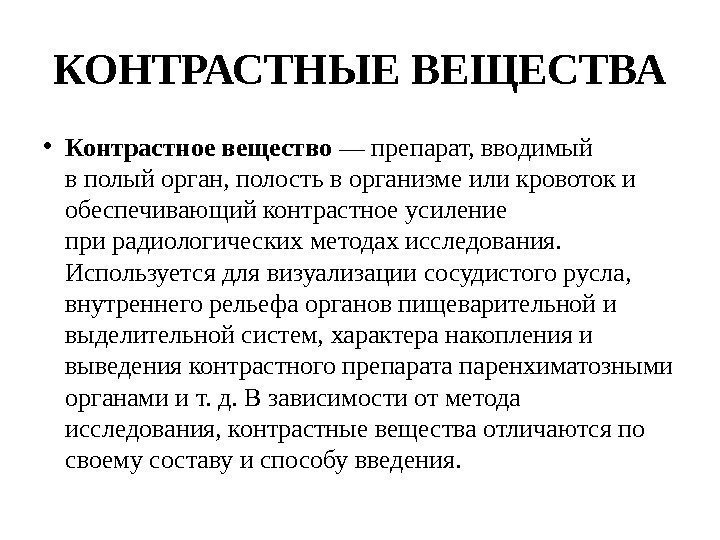 КОНТРАСТНЫЕ ВЕЩЕСТВА

• Контрастное вещество — препарат, вводимый в полый орган, полость в организме или кровоток и обеспечивающий контрастное усиление при радиологических методах исследования. Используется для визуализации сосудистого русла, внутреннего рельефа органов пищеварительной и выделительной систем, характера накопления и выведения контрастного препарата паренхиматозными органами и т. д. В зависимости от метода исследования, контрастные вещества отличаются по своему составу и способу введения.